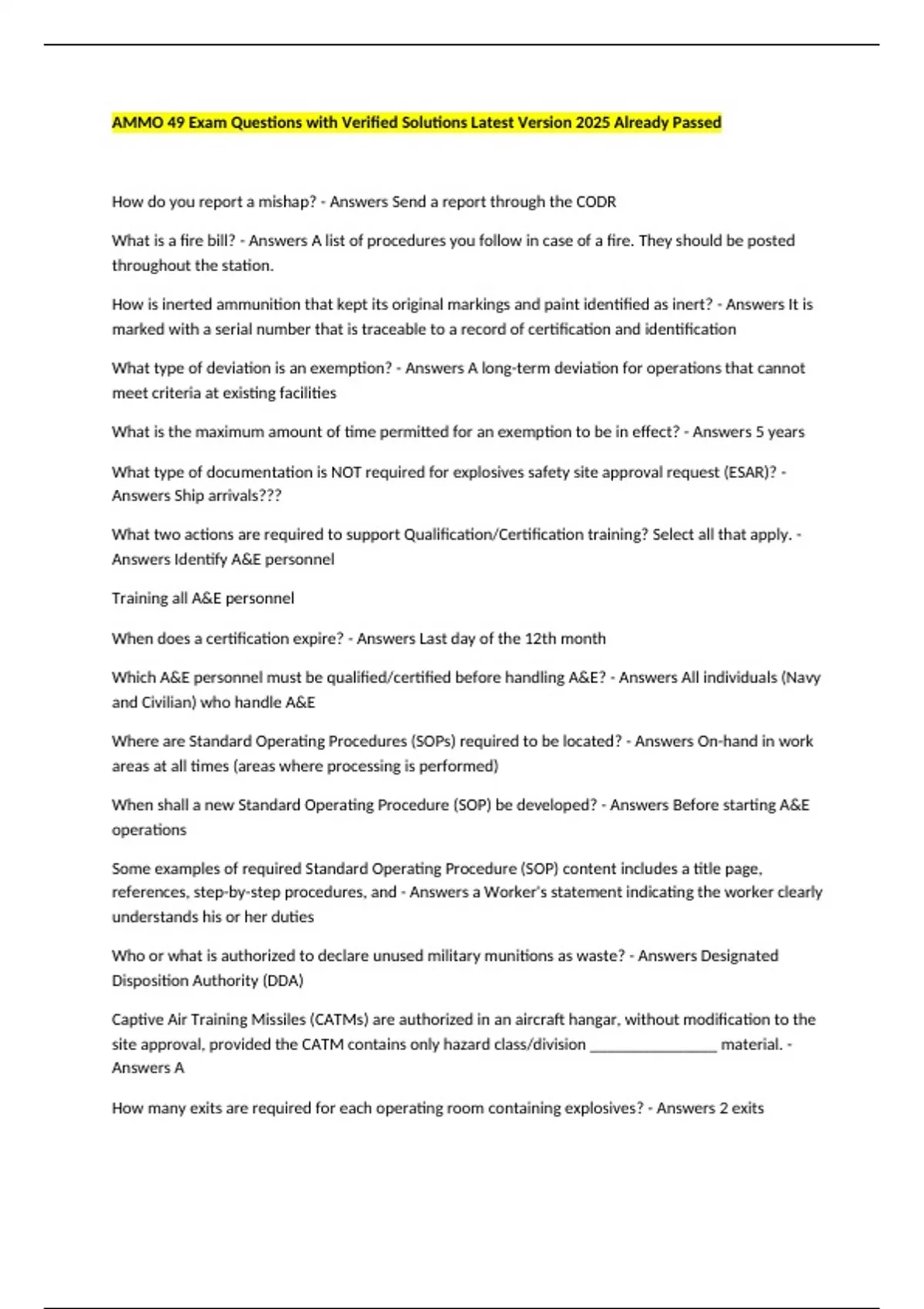 AMMO 49 Exam Questions with Verified Solutions Latest Version 2025 Already Passed

How do you report a mishap? - Answers Send a report through the CODR

What is a fire bill? - Answers A list of procedures you follow in case of a fire. They should be posted throughout the station.

How is inerted ammunition that kept its original markings and paint identified as inert? - Answers It is marked with a serial number that is traceable to a record of certification and identification

What type of deviation is an exemption? - Answers A long-term deviation for operations that cannot meet criteria at existing facilities

What is the maximum amount of time permitted for an exemption to be in effect? - Answers 5 years

What type of documentation is NOT required for explosives safety site approval request (ESAR)? - Answers Ship arrivals???

What two actions are required to support Qualification/Certification training? Select all that apply. - Answers Identify A&E personnel

Training all A&E personnel

When does a certification expire? - Answers Last day of the 12th month

Which A&E personnel must be qualified/certified before handling A&E? - Answers All individuals (Navy and Civilian) who handle A&E

Where are Standard Operating Procedures (SOPs) required to be located? - Answers On-hand in work areas at all times (areas where processing is performed)

When shall a new Standard Operating Procedure (SOP) be developed? - Answers Before starting A&E operations

Some examples of required Standard Operating Procedure (SOP) content includes a title page, references, step-by-step procedures, and - Answers a Worker's statement indicating the worker clearly understands his or her duties

Who or what is authorized to declare unused military munitions as waste? - Answers Designated Disposition Authority (DDA)

Captive Air Training Missiles (CATMs) are authorized in an aircraft hangar, without modification to the site approval, provided the CATM contains only hazard class/division ________________ material. - Answers A

How many exits are required for each operating room containing explosives? - Answers 2 exits